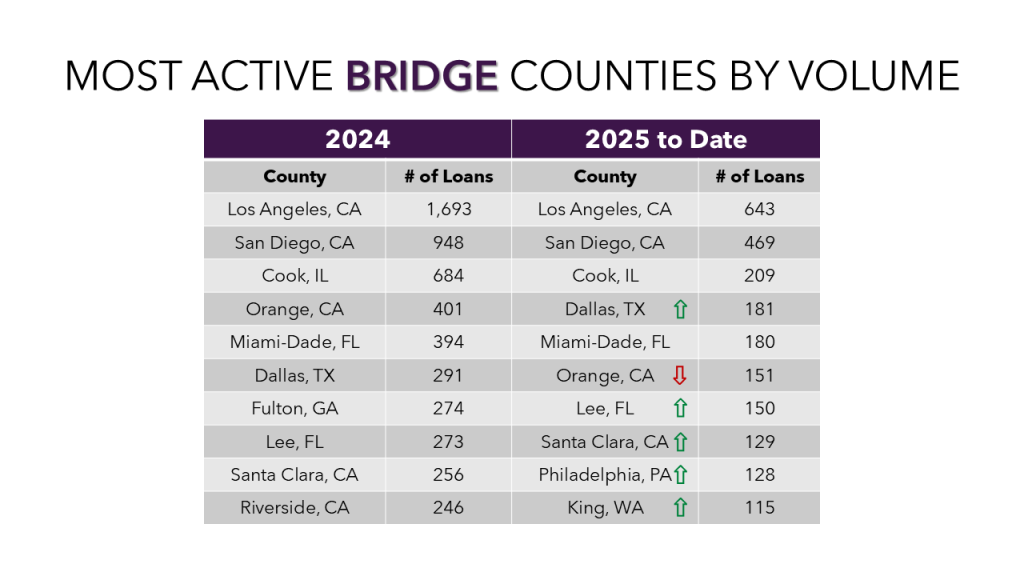 MOST ACTIVE BRIDGE COUNTIES BY VOLUME

| 2024 | | 2025 to Date | |
|---|---|---|---|
| County | # of Loans | County | # of Loans |
| Los Angeles, CA | 1,693 | Los Angeles, CA | 643 |
| San Diego, CA | 948 | San Diego, CA | 469 |
| Cook, IL | 684 | Cook, IL | 209 |
| Orange, CA | 401 | Dallas, TX ⇧ | 181 |
| Miami-Dade, FL | 394 | Miami-Dade, FL | 180 |
| Dallas, TX | 291 | Orange, CA ⇩ | 151 |
| Fulton, GA | 274 | Lee, FL ⇧ | 150 |
| Lee, FL | 273 | Santa Clara, CA ⇧ | 129 |
| Santa Clara, CA | 256 | Philadelphia, PA ⇧ | 128 |
| Riverside, CA | 246 | King, WA ⇧ | 115 |